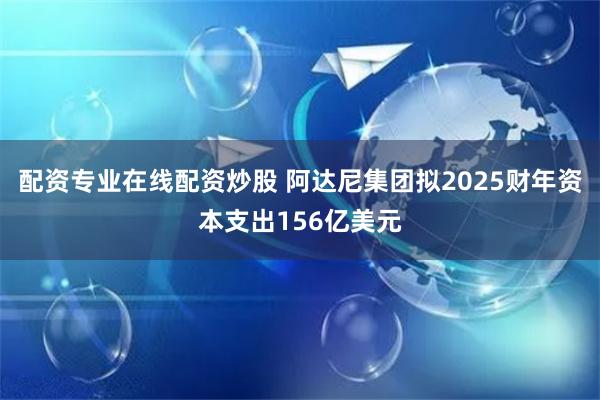 配资专业在线配资炒股 阿达尼集团拟2025财年资本支出156亿美元